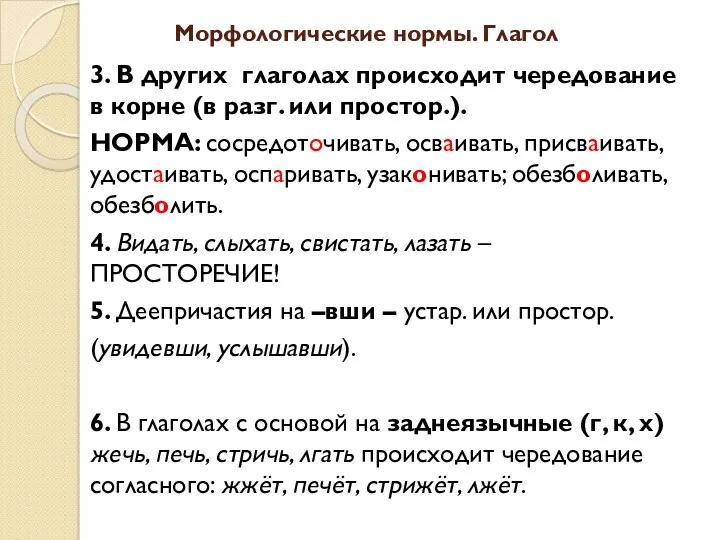 Морфологические нормы. Глагол

3. В других глаголах происходит чередование в корне (в разг. или простор.).

НОРМА: сосредоточивать, осваивать, присваивать, удостаивать, оспаривать, узаконивать; обезболивать, обезболить.

4. Видать, слыхать, свистать, лазать – ПРОСТОРЕЧИЕ!

5. Деепричастия на –вши – устар. или простор.

(увидевши, услышавши).

6. В глаголах с основой на заднеязычные (г, к, х) жечь, печь, стричь, лгать происходит чередование согласного: жжёт, печёт, стрижёт, лжёт.